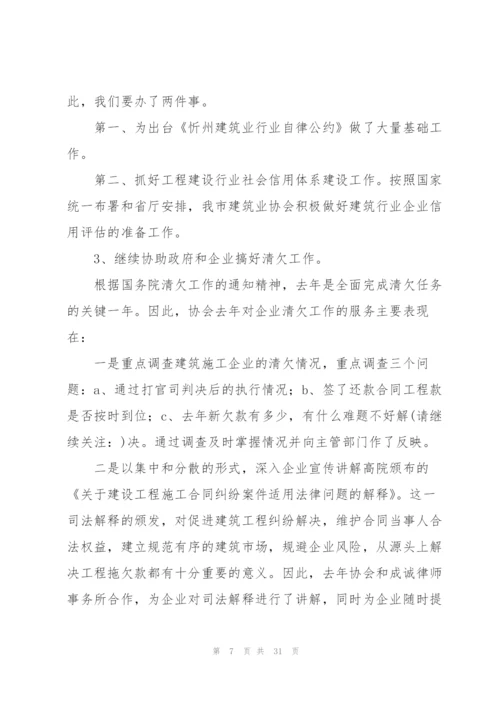 此，我们要办了两件事。

第一、为出台《忻州建筑业行业自律公约》做了大量基础工作。

第二、抓好工程建设行业社会信用体系建设工作。按照国家统一布署和省厅安排，我市建筑业协会积极做好建筑行业企业信用评估的准备工作。

3、继续协助政府和企业搞好清欠工作。

根据国务院清欠工作的通知精神，去年是全面完成清欠任务的关键一年。因此，协会去年对企业清欠工作的服务主要表现在：

一是重点调查建筑施工企业的清欠情况，重点调查三个问题：a、通过打官司判决后的执行情况；b、签了还款合同工程款是否按时到位；c、去年新欠款有多少，有什么难题不好解(请继续关注：)决。通过调查及时掌握情况并向主管部门作了反映。

二是以集中和分散的形式，深入企业宣传讲解高院颁布的《关于建设工程施工合同纠纷案件适用法律问题的解释》。这一司法解释的颁发，对促进建筑工程纠纷解决，维护合同当事人合法权益，建立规范有序的建筑市场，规避企业风险，从源头上解决工程拖欠款都有十分重要的意义。因此，去年协会和成诚律师事务所合作，为企业对司法解释进行了讲解，同时为企业随时提

第 7 页 共 31 页